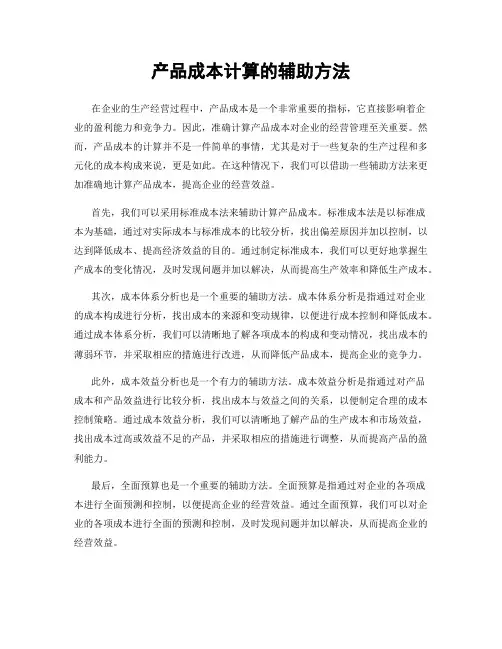 产品成本计算的辅助方法

在企业的生产经营过程中，产品成本是一个非常重要的指标，它直接影响着企业的盈利能力和竞争力。因此，准确计算产品成本对企业的经营管理至关重要。然而，产品成本的计算并不是一件简单的事情，尤其是对于一些复杂的生产过程和多元化的成本构成来说，更是如此。在这种情况下，我们可以借助一些辅助方法来更加准确地计算产品成本，提高企业的经营效益。

首先，我们可以采用标准成本法来辅助计算产品成本。标准成本法是以标准成本为基础，通过对实际成本与标准成本的比较分析，找出偏差原因并加以控制，以达到降低成本、提高经济效益的目的。通过制定标准成本，我们可以更好地掌握生产成本的变化情况，及时发现问题并加以解决，从而提高生产效率和降低生产成本。

其次，成本体系分析也是一个重要的辅助方法。成本体系分析是指通过对企业的成本构成进行分析，找出成本的来源和变动规律，以便进行成本控制和降低成本。通过成本体系分析，我们可以清晰地了解各项成本的构成和变动情况，找出成本的薄弱环节，并采取相应的措施进行改进，从而降低产品成本，提高企业的竞争力。

此外，成本效益分析也是一个有力的辅助方法。成本效益分析是指通过对产品成本和产品效益进行比较分析，找出成本与效益之间的关系，以便制定合理的成本控制策略。通过成本效益分析，我们可以清晰地了解产品的生产成本和市场效益，找出成本过高或效益不足的产品，并采取相应的措施进行调整，从而提高产品的盈利能力。

最后，全面预算也是一个重要的辅助方法。全面预算是指通过对企业的各项成本进行全面预测和控制，以便提高企业的经营效益。通过全面预算，我们可以对企业的各项成本进行全面的预测和控制，及时发现问题并加以解决，从而提高企业的经营效益。